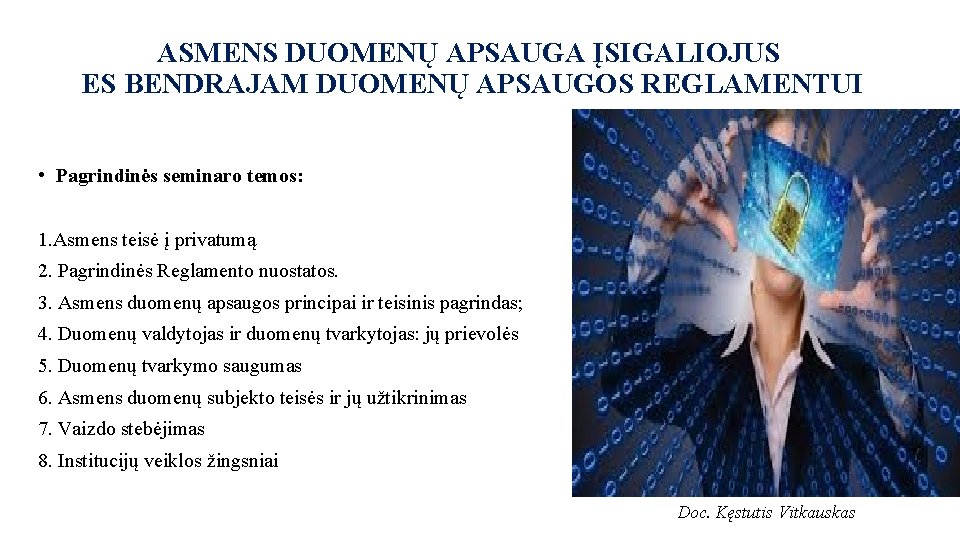 ASMENS DUOMENŲ APSAUGA ĮSIGALIOJUS
ES BENDRAJAM DUOMENŲ APSAUGOS REGLAMENTUI

• Pagrindinės seminaro temos:

1.Asmens teisė į privatumą
2. Pagrindinės Reglamento nuostatos.
3. Asmens duomenų apsaugos principai ir teisinis pagrindas;
4. Duomenų valdytojas ir duomenų tvarkytojas: jų prievolės
5. Duomenų tvarkymo saugumas
6. Asmens duomenų subjekto teisės ir jų užtikrinimas
7. Vaizdo stebėjimas
8. Institucijų veiklos žingsniai

Doc. Kęstutis Vitkauskas